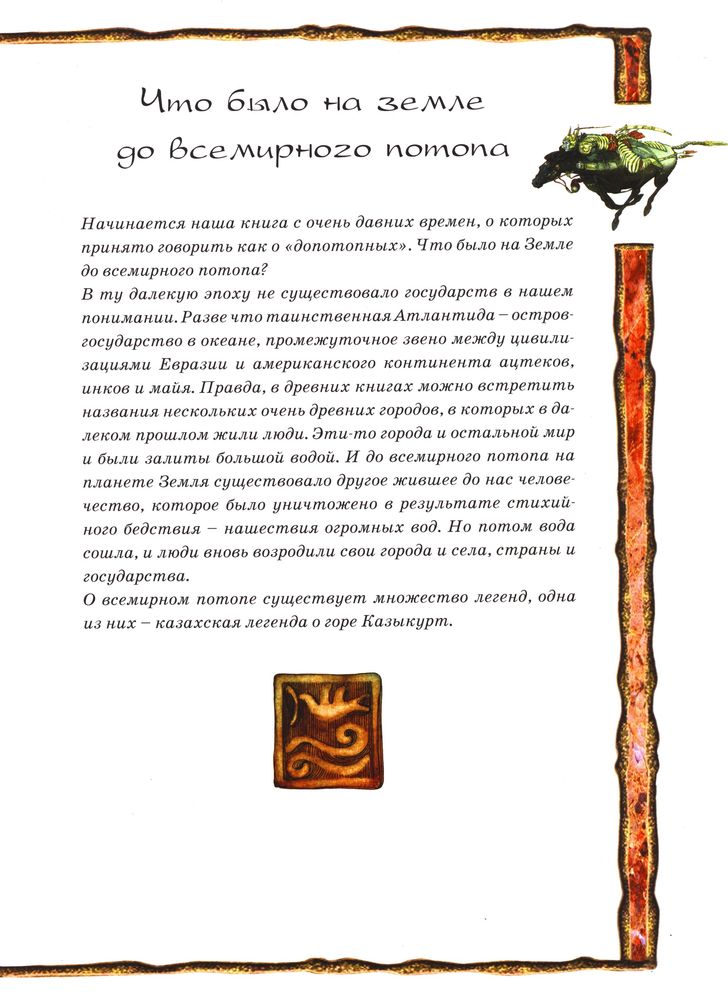 Что было на земле до всемирного потопа

Начинается наша книга с очень давних времен, о которых принято говорить как о «допотопных». Что было на Земле до всемирного потопа?
В ту далекую эпоху не существовало государств в нашем понимании. Разве что таинственная Атлантида – остров-государство в океане, промежуточное звено между цивилизациями Евразии и американского континента ацтеков, инков и майя. Правда, в древних книгах можно встретить названия нескольких очень древних городов, в которых в далеком прошлом жили люди. Эти-то города и остальной мир и были залиты большой водой. И до всемирного потопа на планете Земля существовало другое жившее до нас человечество, которое было уничтожено в результате стихийного бедствия – нашествия огромных вод. Но потом вода сошла, и люди вновь возродили свои города и села, страны и государства.
О всемирном потопе существует множество легенд, одна из них – казахская легенда о горе Казыкурт.